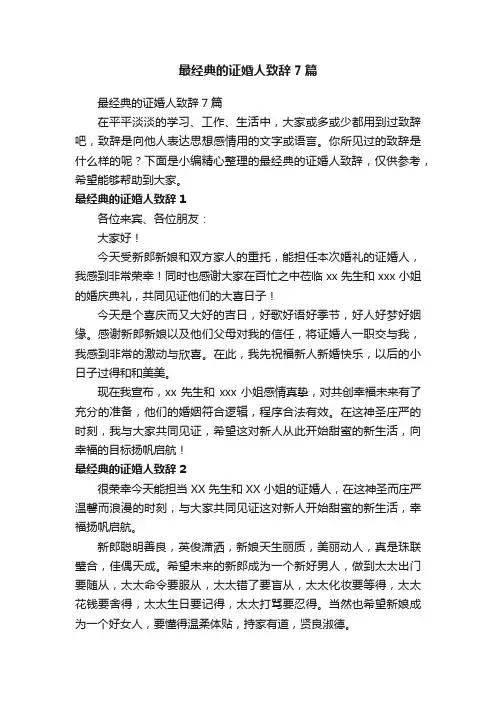 最经典的证婚人致辞7篇

最经典的证婚人致辞7篇

在平平淡淡的学习、工作、生活中，大家或多或少都用到过致辞吧，致辞是向他人表达思想感情用的文字或语言。你所见过的致辞是什么样的呢？下面是小编精心整理的最经典的证婚人致辞，仅供参考，希望能够帮助到大家。

最经典的证婚人致辞1

各位来宾、各位朋友：

大家好！

今天受新郎新娘和双方家人的重托，能担任本次婚礼的证婚人，我感到非常荣幸！同时也感谢大家在百忙之中莅临xx先生和xxx小姐的婚庆典礼，共同见证他们的大喜日子！

今天是个喜庆而又大好的吉日，好歌好语好季节，好人好梦好姻缘。感谢新郎新娘以及他们父母对我的信任，将证婚人一职交与我，我感到非常的激动与欣喜。在此，我先祝福新人新婚快乐，以后的小日子过得和和美美。

现在我宣布，xx先生和xxx小姐感情真挚，对共创幸福未来有了充分的准备，他们的婚姻符合逻辑，程序合法有效。在这神圣庄严的时刻，我与大家共同见证，希望这对新人从此开始甜蜜的新生活，向幸福的目标扬帆启航！

最经典的证婚人致辞2

很荣幸今天能担当XX先生和XX小姐的证婚人，在这神圣而庄严温馨而浪漫的时刻，与大家共同见证这对新人开始甜蜜的新生活，幸福扬帆启航。

新郎聪明善良，英俊潇洒，新娘天生丽质，美丽动人，真是珠联璧合，佳偶天成。希望未来的新郎成为一个新好男人，做到太太出门要随从，太太命令要服从，太太错了要盲从，太太化妆要等得，太太花钱要舍得，太太生日要记得，太太打骂要忍得。当然也希望新娘成为一个好女人，要懂得温柔体贴，持家有道，贤良淑德。